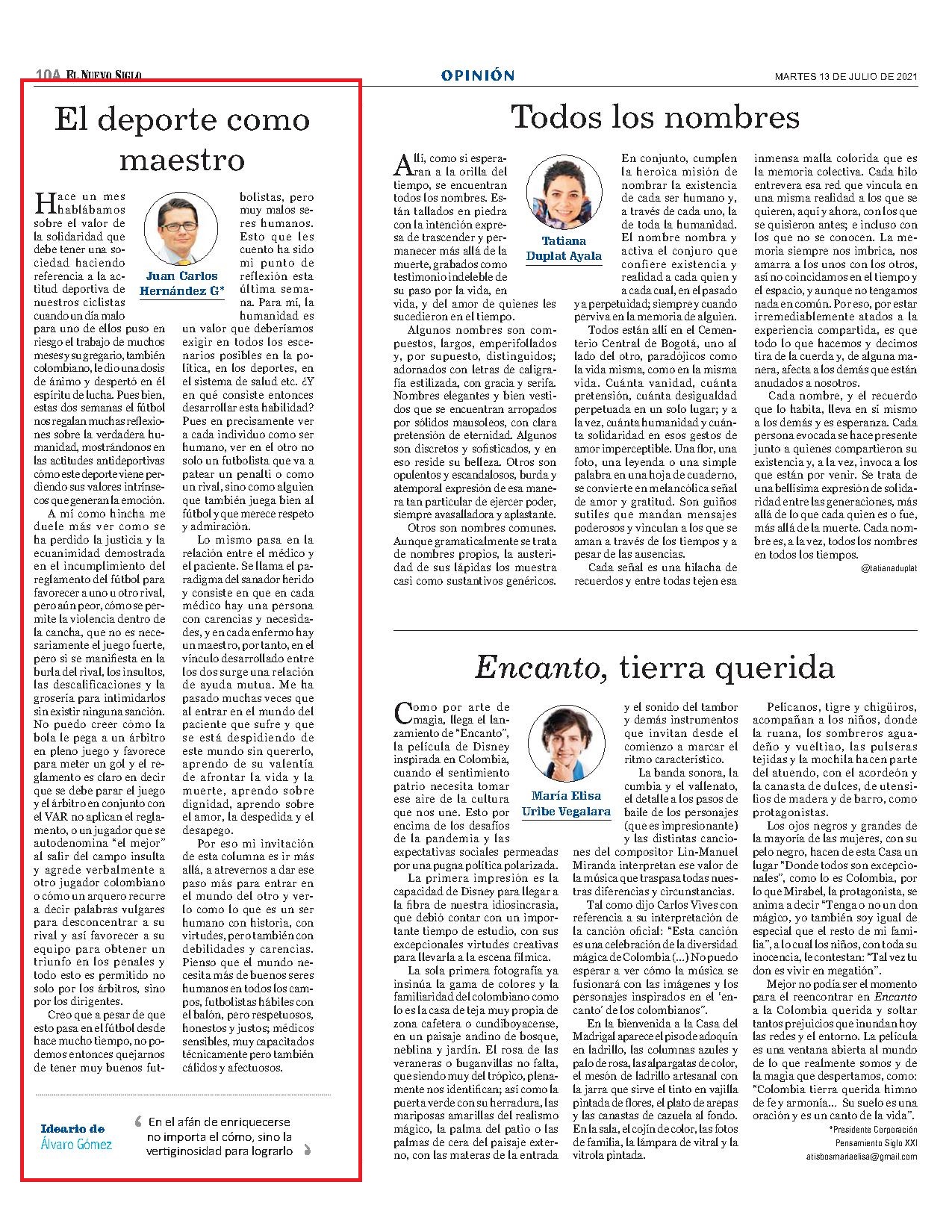 10A EL NUEVO SIGLO

OPINIÓN

MARTES 13 DE JULIO DE 2021

El deporte como maestro

Juan Carlos Hernández G*

Hace un mes hablábamos sobre el valor de la solidaridad que debe tener una sociedad haciendo referencia a la actitud deportiva de nuestros ciclistas cuando un día malo para uno de ellos puso en riesgo el trabajo de muchos meses y su gregario, también colombiano, le dio una dosis de ánimo y despertó en él espíritu de lucha. Pues bien, estas dos semanas el fútbol nos regalan muchas reflexiones sobre la verdadera humanidad, mostrándonos en las actitudes antideportivas cómo este deporte viene perdiendo sus valores intrínsecos que generan la emoción.

A mí como hincha me duele más ver como se ha perdido la justicia y la ecuanimidad demostrada en el incumplimiento del reglamento del fútbol para favorecer a uno u otro rival, pero aún peor, cómo se permite la violencia dentro de la cancha, que no es necesariamente el juego fuerte, pero si se manifiesta en la burla del rival, los insultos, las descalificaciones y la grosería para intimidarlos sin existir ninguna sanción. No puedo creer cómo la bola le pega a un árbitro en pleno juego y favorece para meter un gol y el reglamento es claro en decir que se debe parar el juego y el árbitro en conjunto con el VAR no aplican el reglamento, o un jugador que se autodenomina "el mejor" al salir del campo insulta y agrede verbalmente a otro jugador colombiano o cómo un arquero recurre a decir palabras vulgares para desconcentrar a su rival y así favorecer a su equipo para obtener un triunfo en los penales y todo esto es permitido no solo por los árbitros, sino por los dirigentes.

Creo que a pesar de que esto pasa en el fútbol desde hace mucho tiempo, no podemos entonces quejarnos de tener muy buenos futbolistas, pero muy malos seres humanos. Esto que les cuento ha sido mi punto de reflexión esta última semana. Para mí, la humanidad es un valor que deberíamos exigir en todos los escenarios posibles en la política, en los deportes, en el sistema de salud etc. ¿Y en qué consiste entonces desarrollar esta habilidad? Pues en precisamente ver a cada individuo como ser humano, ver en el otro no solo un futbolista que va a patear un penalti o como un rival, sino como alguien que también juega bien al fútbol y que merece respeto y admiración.

Lo mismo pasa en la relación entre el médico y el paciente. Se llama el paradigma del sanador herido y consiste en que en cada médico hay una persona con carencias y necesidades, y en cada enfermo hay un maestro, por tanto, en el vínculo desarrollado entre los dos surge una relación de ayuda mutua. Me ha pasado muchas veces que al entrar en el mundo del paciente que sufre y que se está despidiendo de este mundo sin quererlo, aprendo de su valentía de afrontar la vida y la muerte, aprendo sobre dignidad, aprendo sobre el amor, la despedida y el desapego.

Por eso mi invitación de esta columna es ir más allá, a atrevernos a dar ese paso más para entrar en el mundo del otro y verlo como lo que es un ser humano con historia, con virtudes, pero también con debilidades y carencias. Pienso que el mundo necesita más de buenos seres humanos en todos los campos, futbolistas hábiles con el balón, pero respetuosos, honestos y justos; médicos sensibles, muy capacitados técnicamente pero también cálidos y afectuosos.

Ideario de Álvaro Gómez

En el afán de enriquecerse no importa el cómo, sino la vertiginosidad para lograrlo

Todos los nombres

Tatiana Duplat Ayala

Allí, como si esperaran a la orilla del tiempo, se encuentran todos los nombres. Están tallados en piedra con la intención expresa de trascender y permanecer más allá de la muerte, grabados como testimonio indeleble de su paso por la vida, en vida, y del amor de quienes les sucedieron en el tiempo.

Algunos nombres son compuestos, largos, emperifollados y, por supuesto, distinguidos; adornados con letras de caligrafía estilizada, con gracia y serifa. Nombres elegantes y bien vestidos que se encuentran arropados por sólidos mausoleos, con clara pretensión de eternidad. Algunos son discretos y sofisticados, y en eso reside su belleza. Otros son opulentos y escandalosos, burda y atemporal expresión de esa manera tan particular de ejercer poder, siempre avasalladora y aplastante.

Otros son nombres comunes. Aunque gramaticalmente se trata de nombres propios, la austeridad de sus lápidas los muestra casi como sustantivos genéricos.

En conjunto, cumplen la heroica misión de nombrar la existencia de cada ser humano y, a través de cada uno, la de toda la humanidad. El nombre nombra y activa el conjuro que confiere existencia y realidad a cada quien y a cada cual, en el pasado y a perpetuidad; siempre y cuando perviva en la memoria de alguien.

Todos están allí en el Cementerio Central de Bogotá, uno al lado del otro, paradójicos como la vida misma, como en la misma vida. Cuánta vanidad, cuánta pretensión, cuánta desigualdad perpetuada en un solo lugar; y a la vez, cuánta humanidad y cuánta solidaridad en esos gestos de amor imperceptible. Una flor, una foto, una leyenda o una simple palabra en una hoja de cuaderno, se convierte en melancólica señal de amor y gratitud. Son guiños sutiles que mandan mensajes poderosos y vinculan a los que se aman a través de los tiempos y a pesar de las ausencias.

Cada señal es una hilacha de recuerdos y entre todas tejen esa inmensa malla colorida que es la memoria colectiva. Cada hilo entrevera esa red que vincula en una misma realidad a los que se quieren, aquí y ahora, con los que se quisieron antes; e incluso con los que no se conocen. La memoria siempre nos imbrica, nos amarra a los unos con los otros, así no coincidamos en el tiempo y el espacio, y aunque no tengamos nada en común. Por eso, por estar irremediablemente atados a la experiencia compartida, es que todo lo que hacemos y decimos tira de la cuerda y, de alguna manera, afecta a los demás que están anudados a nosotros.

Cada nombre, y el recuerdo que lo habita, lleva en sí mismo a los demás y es esperanza. Cada persona evocada se hace presente junto a quienes compartieron su existencia y, a la vez, invoca a los que están por venir. Se trata de una bellísima expresión de solidaridad entre las generaciones, más allá de lo que cada quien es o fue, más allá de la muerte. Cada nombre es, a la vez, todos los nombres en todos los tiempos.

@tatianaduplat

Encanto, tierra querida

María Elisa Uribe Vegalara

Como por arte de magia, llega el lanzamiento de "Encanto", la película de Disney inspirada en Colombia, cuando el sentimiento patrio necesita tomar ese aire de la cultura que nos une. Esto por encima de los desafíos de la pandemia y las expectativas sociales permeadas por una pugna política polarizada.

La primera impresión es la capacidad de Disney para llegar a la fibra de nuestra idiosincrasia, que debió contar con un importante tiempo de estudio, con sus excepcionales virtudes creativas para llevarla a la escena fílmica.

La sola primera fotografía ya insinúa la gama de colores y la familiaridad del colombiano como lo es la casa de teja muy propia de zona cafetera o cundiboyacense, en un paisaje andino de bosque, neblina y jardín. El rosa de las veraneras o buganvillas no falta, que siendo muy del trópico, plenamente nos identifican; así como la puerta verde con su herradura, las mariposas amarillas del realismo mágico, la palma del patio o las palmas de cera del paisaje externo, con las materas de la entrada y el sonido del tambor y demás instrumentos que invitan desde el comienzo a marcar el ritmo característico.

La banda sonora, la cumbia y el vallenato, el detalle a los pasos de baile de los personajes (que es impresionante) y las distintas canciones del compositor Lin-Manuel Miranda interpretan ese valor de la música que traspasa todas nuestras diferencias y circunstancias.

Tal como dijo Carlos Vives con referencia a su interpretación de la canción oficial: "Esta canción es una celebración de la diversidad mágica de Colombia (...) No puedo esperar a ver cómo la música se fusionará con las imágenes y los personajes inspirados en el 'encanto' de los colombianos".

En la bienvenida a la Casa del Madrigal aparece el piso de adoquín en ladrillo, las columnas azules y palo de rosa, las alpargatas de color, el mesón de ladrillo artesanal con la jarra que sirve el tinto en vajilla pintada de flores, el plato de arepas y las canastas de cazuela al fondo. En la sala, el cojín de color, las fotos de familia, la lámpara de vitral y la vitrola pintada.

Pelícanos, tigre y chigüiros, acompañan a los niños, donde la ruana, los sombreros aguadeño y vueltiao, las pulseras tejidas y la mochila hacen parte del atuendo, con el acordeón y la canasta de dulces, de utensilios de madera y de barro, como protagonistas.

Los ojos negros y grandes de la mayoría de las mujeres, con su pelo negro, hacen de esta Casa un lugar "Donde todos son excepcionales", como lo es Colombia, por lo que Mirabel, la protagonista, se anima a decir "Tenga o no un don mágico, yo también soy igual de especial que el resto de mi familia", a lo cual los niños, con toda su inocencia, le contestan: "Tal vez tu don es vivir en megatión".

Mejor no podía ser el momento para el reencontrar en Encanto a la Colombia querida y soltar tantos prejuicios que inundan hoy las redes y el entorno. La película es una ventana abierta al mundo de lo que realmente somos y de la magia que despertamos, como: "Colombia tierra querida himno de fe y armonía... Su suelo es una oración y es un canto de la vida".

*Presidente Corporación Pensamiento Siglo XXI

atisbosmariaelisa@gmail.com